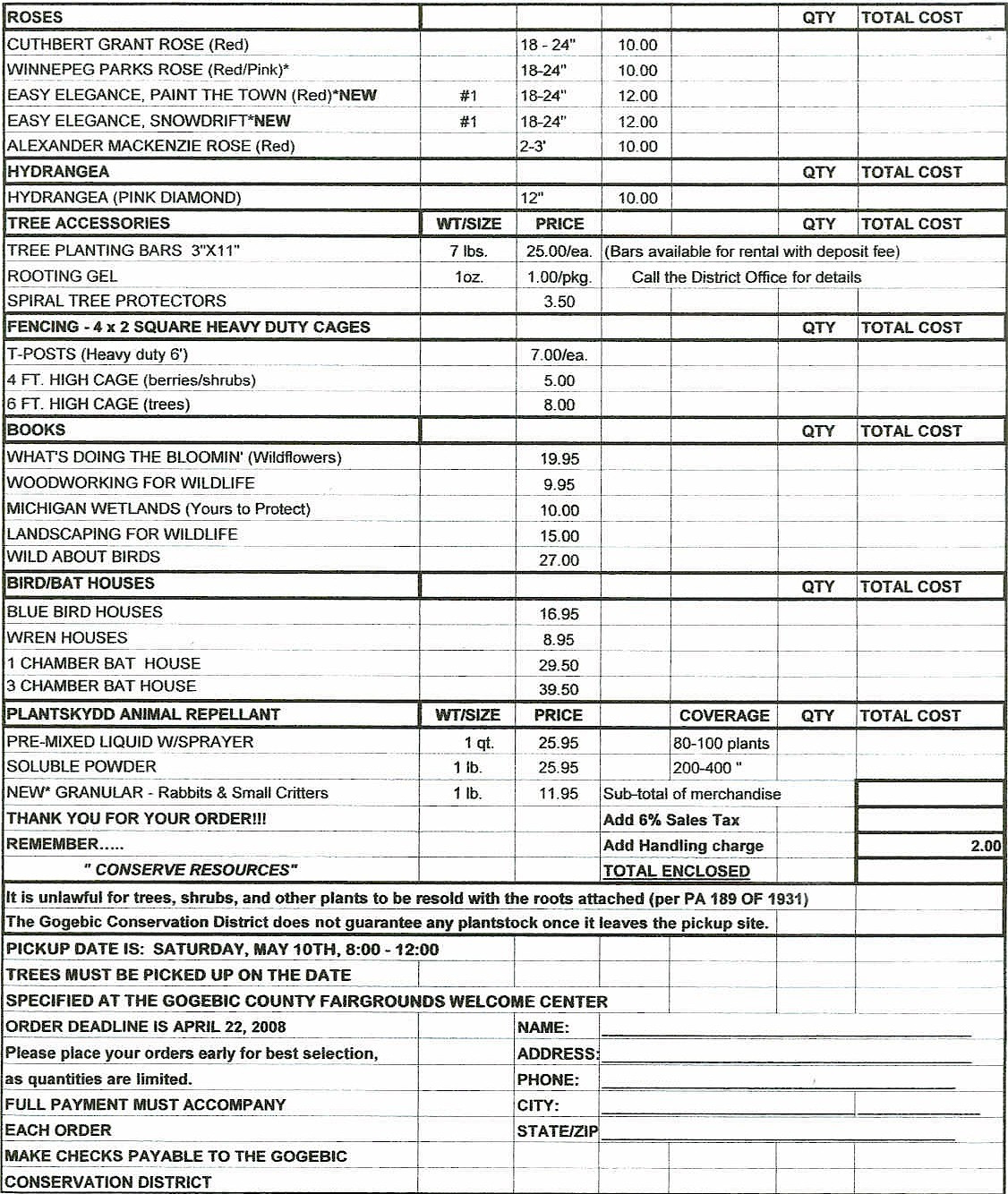 | ROSES | | | | | QTY | TOTAL COST |
|---|---|---|---|---|---|---|
| CUTHBERT GRANT ROSE (Red) | | 18 - 24" | 10.00 | | | |
| WINNEPEG PARKS ROSE (Red/Pink)* | | 18-24" | 10.00 | | | |
| EASY ELEGANCE, PAINT THE TOWN (Red)*NEW | #1 | 18-24" | 12.00 | | | |
| EASY ELEGANCE, SNOWDRIFT*NEW | #1 | 18-24" | 12.00 | | | |
| ALEXANDER MACKENZIE ROSE (Red) | | 2-3' | 10.00 | | | |
| HYDRANGEA | | | | | QTY | TOTAL COST |
| HYDRANGEA (PINK DIAMOND) | | 12" | 10.00 | | | |
| TREE ACCESSORIES | WT/SIZE | PRICE | | | QTY | TOTAL COST |
| TREE PLANTING BARS 3"X11" | 7 lbs. | 25.00/ea. | (Bars available for rental with deposit fee) | | | |
| ROOTING GEL | 1oz. | 1.00/pkg. | Call the District Office for details | | | |
| SPIRAL TREE PROTECTORS | | 3.50 | | | | |
| FENCING - 4 x 2 SQUARE HEAVY DUTY CAGES | | | | | QTY | TOTAL COST |
| T-POSTS (Heavy duty 6') | | 7.00/ea. | | | | |
| 4 FT. HIGH CAGE (berries/shrubs) | | 5.00 | | | | |
| 6 FT. HIGH CAGE (trees) | | 8.00 | | | | |
| BOOKS | | | | | QTY | TOTAL COST |
| WHAT'S DOING THE BLOOMIN' (Wildflowers) | | 19.95 | | | | |
| WOODWORKING FOR WILDLIFE | | 9.95 | | | | |
| MICHIGAN WETLANDS (Yours to Protect) | | 10.00 | | | | |
| LANDSCAPING FOR WILDLIFE | | 15.00 | | | | |
| WILD ABOUT BIRDS | | 27.00 | | | | |
| BIRD/BAT HOUSES | | | | | QTY | TOTAL COST |
| BLUE BIRD HOUSES | | 16.95 | | | | |
| WREN HOUSES | | 8.95 | | | | |
| 1 CHAMBER BAT HOUSE | | 29.50 | | | | |
| 3 CHAMBER BAT HOUSE | | 39.50 | | | | |
| PLANTSKYDD ANIMAL REPELLANT | WT/SIZE | PRICE | | COVERAGE | QTY | TOTAL COST |
| PRE-MIXED LIQUID W/SPRAYER | 1 qt. | 25.95 | | 80-100 plants | | |
| SOLUBLE POWDER | 1 lb. | 25.95 | | 200-400 " | | |
| NEW* GRANULAR - Rabbits & Small Critters | 1 lb. | 11.95 | Sub-total of merchandise | | | |
| THANK YOU FOR YOUR ORDER!!! | | | Add 6% Sales Tax | | | |
| REMEMBER..... | | | Add Handling charge | | | 2.00 |
| " CONSERVE RESOURCES" | | | TOTAL ENCLOSED | | | |

It is unlawful for trees, shrubs, and other plants to be resold with the roots attached (per PA 189 OF 1931)
The Gogebic Conservation District does not guarantee any plantstock once it leaves the pickup site.

PICKUP DATE IS: SATURDAY, MAY 10TH, 8:00 - 12:00
TREES MUST BE PICKED UP ON THE DATE
SPECIFIED AT THE GOGEBIC COUNTY FAIRGROUNDS WELCOME CENTER
ORDER DEADLINE IS APRIL 22, 2008
Please place your orders early for best selection, as quantities are limited.
FULL PAYMENT MUST ACCOMPANY EACH ORDER
MAKE CHECKS PAYABLE TO THE GOGEBIC CONSERVATION DISTRICT

NAME:
ADDRESS:
PHONE:
CITY:
STATE/ZIP